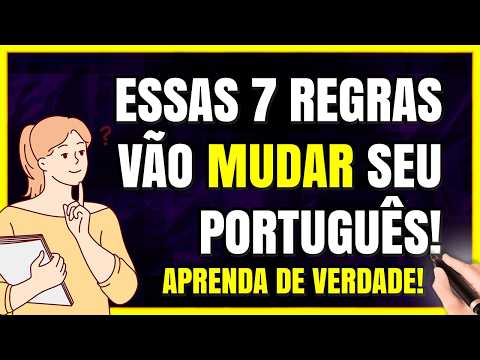 ?

ESSAS 7 REGRAS VÃO MUDAR SEU PORTUGUÊS!

APRENDA DE VERDADE!